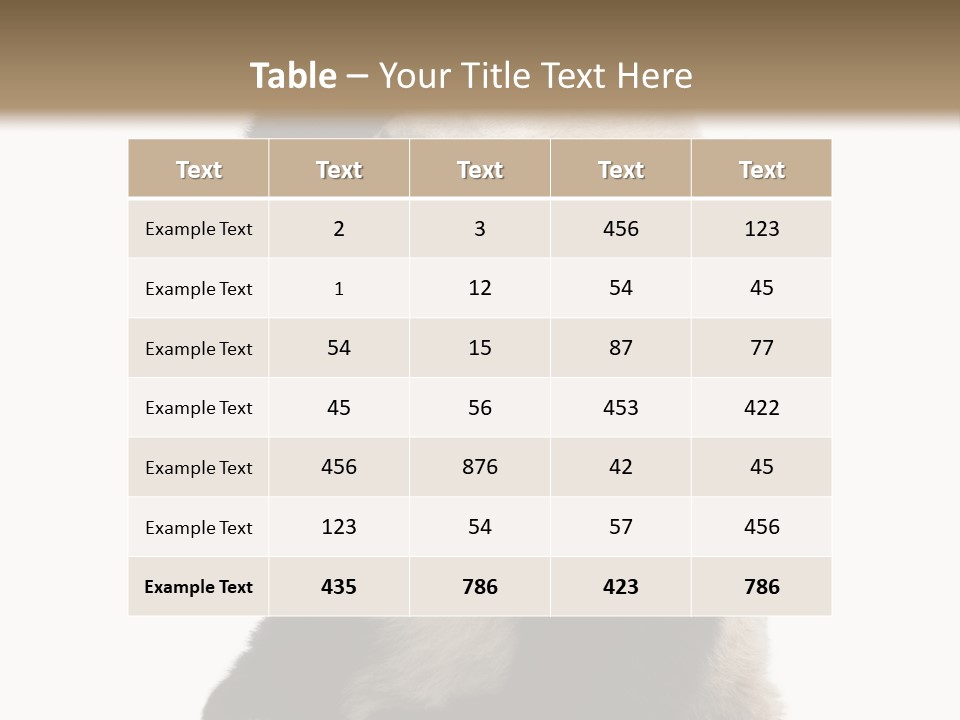 Table – Your Title Text Here

| Text | Text | Text | Text | Text |
|---|---|---|---|---|
| Example Text | 2 | 3 | 456 | 123 |
| Example Text | 1 | 12 | 54 | 45 |
| Example Text | 54 | 15 | 87 | 77 |
| Example Text | 45 | 56 | 453 | 422 |
| Example Text | 456 | 876 | 42 | 45 |
| Example Text | 123 | 54 | 57 | 456 |
| Example Text | 435 | 786 | 423 | 786 |